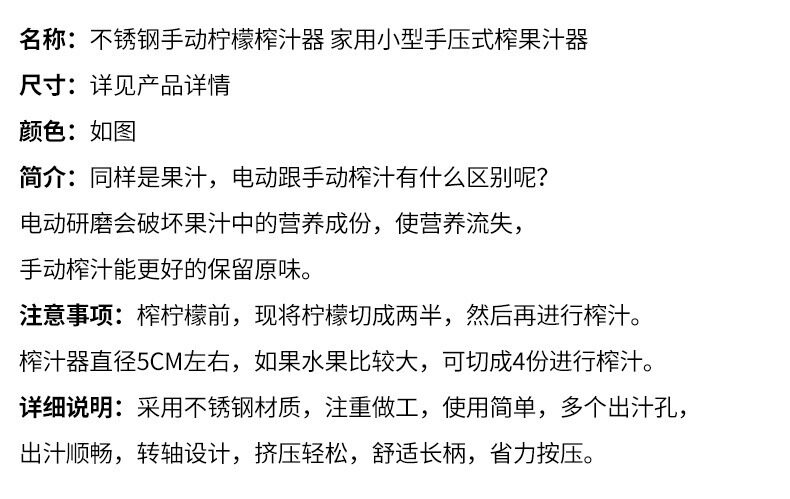 名称：不锈钢手动柠檬榨汁器 家用小型手压式榨果汁器

尺寸：详见产品详情

颜色：如图

简介：同样是果汁，电动跟手动榨汁有什么区别呢？

电动研磨会破坏果汁中的营养成份，使营养流失，

手动榨汁能更好的保留原味。

注意事项：榨柠檬前，现将柠檬切成两半，然后再进行榨汁。

榨汁器直径5CM左右，如果水果比较大，可切成4份进行榨汁。

详细说明：采用不锈钢材质，注重做工，使用简单，多个出汁孔，

出汁顺畅，转轴设计，挤压轻松，舒适长柄，省力按压。